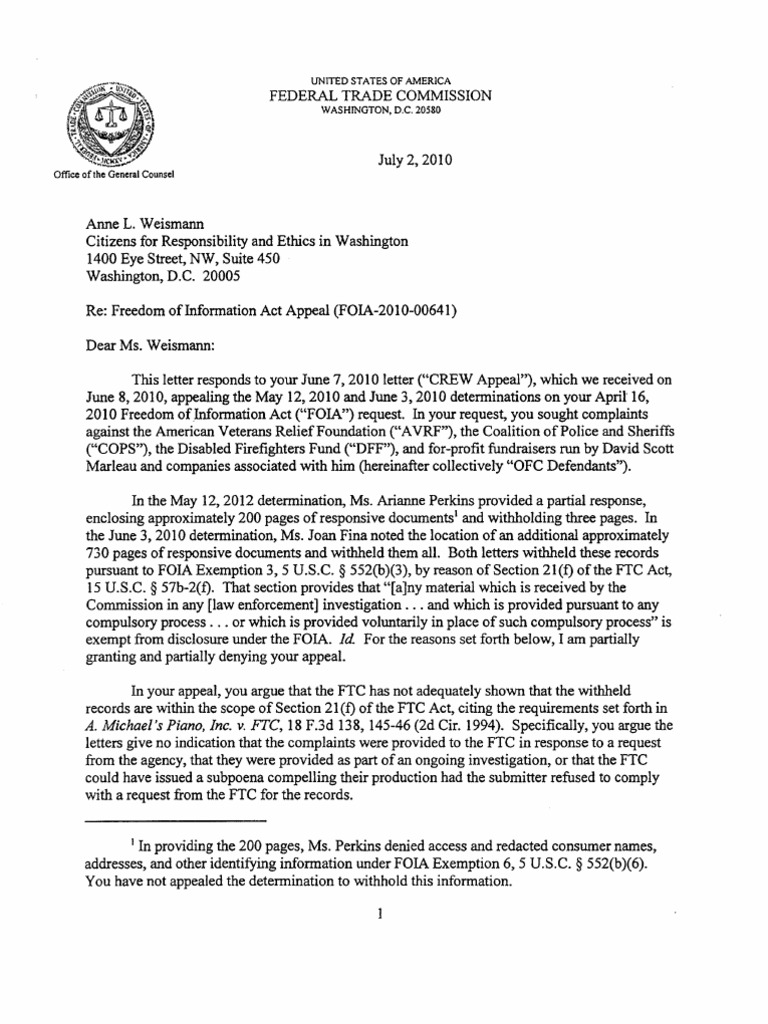 UNITED STATES OF AMERICA
FEDERAL TRADE COMMISSION
WASHINGTON, D.C. 20580

Office of the General Counsel

July 2, 2010

Anne L. Weismann
Citizens for Responsibility and Ethics in Washington
1400 Eye Street, NW, Suite 450
Washington, D.C. 20005

Re: Freedom of Information Act Appeal (FOIA-2010-00641)

Dear Ms. Weismann:

This letter responds to your June 7, 2010 letter ("CREW Appeal"), which we received on June 8, 2010, appealing the May 12, 2010 and June 3, 2010 determinations on your April 16, 2010 Freedom of Information Act ("FOIA") request. In your request, you sought complaints against the American Veterans Relief Foundation ("AVRF"), the Coalition of Police and Sheriffs ("COPS"), the Disabled Firefighters Fund ("DFF"), and for-profit fundraisers run by David Scott Marleau and companies associated with him (hereinafter collectively "OFC Defendants").

In the May 12, 2012 determination, Ms. Arianne Perkins provided a partial response, enclosing approximately 200 pages of responsive documents$^1$ and withholding three pages. In the June 3, 2010 determination, Ms. Joan Fina noted the location of an additional approximately 730 pages of responsive documents and withheld them all. Both letters withheld these records pursuant to FOIA Exemption 3, 5 U.S.C. § 552(b)(3), by reason of Section 21(f) of the FTC Act, 15 U.S.C. § 57b-2(f). That section provides that "[a]ny material which is received by the Commission in any [law enforcement] investigation . . . and which is provided pursuant to any compulsory process . . . or which is provided voluntarily in place of such compulsory process" is exempt from disclosure under the FOIA. Id. For the reasons set forth below, I am partially granting and partially denying your appeal.

In your appeal, you argue that the FTC has not adequately shown that the withheld records are within the scope of Section 21(f) of the FTC Act, citing the requirements set forth in A. Michael's Piano, Inc. v. FTC, 18 F.3d 138, 145-46 (2d Cir. 1994). Specifically, you argue the letters give no indication that the complaints were provided to the FTC in response to a request from the agency, that they were provided as part of an ongoing investigation, or that the FTC could have issued a subpoena compelling their production had the submitter refused to comply with a request from the FTC for the records.

$^1$ In providing the 200 pages, Ms. Perkins denied access and redacted consumer names, addresses, and other identifying information under FOIA Exemption 6, 5 U.S.C. § 552(b)(6). You have not appealed the determination to withhold this information.

1